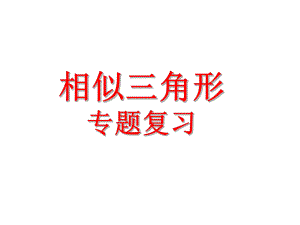 相似三角形
专题复习